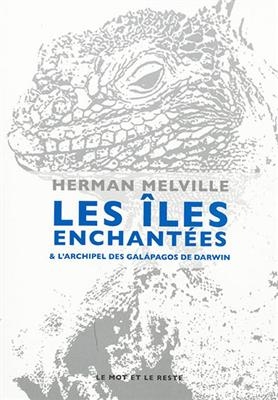 HERMAN MELVILLE

LES ÎLES ENCHANTÉES

& L'ARCHIPEL DES GALÁPAGOS DE DARWIN

LE MOT ET LE RESTE